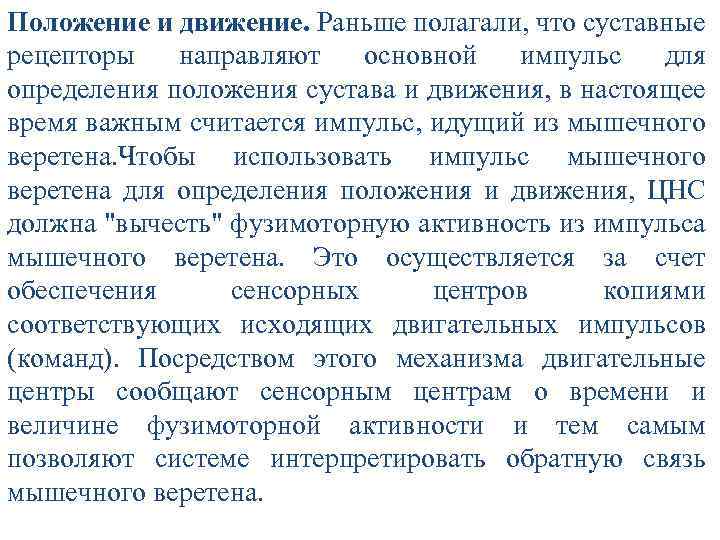 Положение и движение. Раньше полагали, что суставные рецепторы направляют основной импульс для определения положения сустава и движения, в настоящее время важным считается импульс, идущий из мышечного веретена.Чтобы использовать импульс мышечного веретена для определения положения и движения, ЦНС должна "вычесть" фузимоторную активность из импульса мышечного веретена. Это осуществляется за счет обеспечения сенсорных центров копиями соответствующих исходящих двигательных импульсов (команд). Посредством этого механизма двигательные центры сообщают сенсорным центрам о времени и величине фузимоторной активности и тем самым позволяют системе интерпретировать обратную связь мышечного веретена.